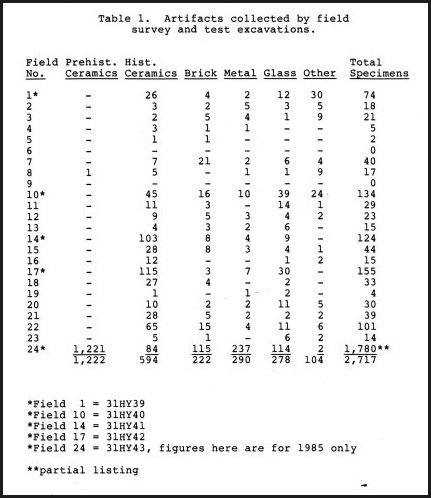 Table 1. Artifacts collected by field survey and test excavations.

| Field No. | Prehist. Ceramics | Hist. Ceramics | Brick | Metal | Glass | Other | Total Specimens |
|---|---|---|---|---|---|---|---|
| 1* | - | 26 | 4 | 2 | 12 | 30 | 74 |
| 2 | - | 3 | 2 | 5 | 3 | 5 | 18 |
| 3 | - | 2 | 5 | 4 | 1 | 9 | 21 |
| 4 | - | 3 | 1 | 1 | - | - | 5 |
| 5 | - | 1 | 1 | - | - | - | 2 |
| 6 | - | - | - | - | - | - | 0 |
| 7 | - | 7 | 21 | 2 | 6 | 4 | 40 |
| 8 | 1 | 5 | - | 1 | 1 | 9 | 17 |
| 9 | - | - | - | - | - | - | 0 |
| 10* | - | 45 | 16 | 10 | 39 | 24 | 134 |
| 11 | - | 11 | 3 | - | 14 | 1 | 29 |
| 12 | - | 9 | 5 | 3 | 4 | 2 | 23 |
| 13 | - | 4 | 3 | 2 | 6 | - | 15 |
| 14* | - | 103 | 8 | 4 | 9 | - | 124 |
| 15 | - | 28 | 8 | 3 | 4 | 1 | 44 |
| 16 | - | 12 | - | - | 1 | 2 | 15 |
| 17* | - | 115 | 3 | 7 | 30 | - | 155 |
| 18 | - | 27 | 4 | - | 2 | - | 33 |
| 19 | - | 1 | - | 1 | 2 | - | 4 |
| 20 | - | 10 | 2 | 2 | 11 | 5 | 30 |
| 21 | - | 28 | 5 | 2 | 2 | 2 | 39 |
| 22 | - | 65 | 15 | 4 | 11 | 6 | 101 |
| 23 | - | 5 | 1 | - | 6 | 2 | 14 |
| 24* | 1,221 | 84 | 115 | 237 | 114 | 2 | 1,780** |
| | 1,222 | 594 | 222 | 290 | 278 | 104 | 2,717 |

*Field 1 = 31HY39
*Field 10 = 31HY40
*Field 14 = 31HY41
*Field 17 = 31HY42
*Field 24 = 31HY43, figures here are for 1985 only

**partial listing